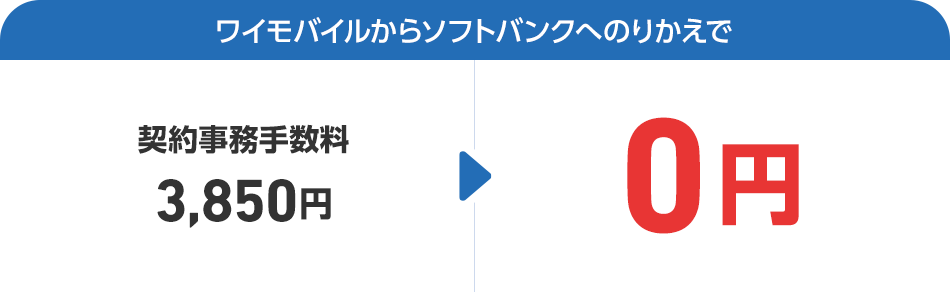 ワイモバイルからソフトバンクへのりかえで

契約事務手数料
3,850円

0円